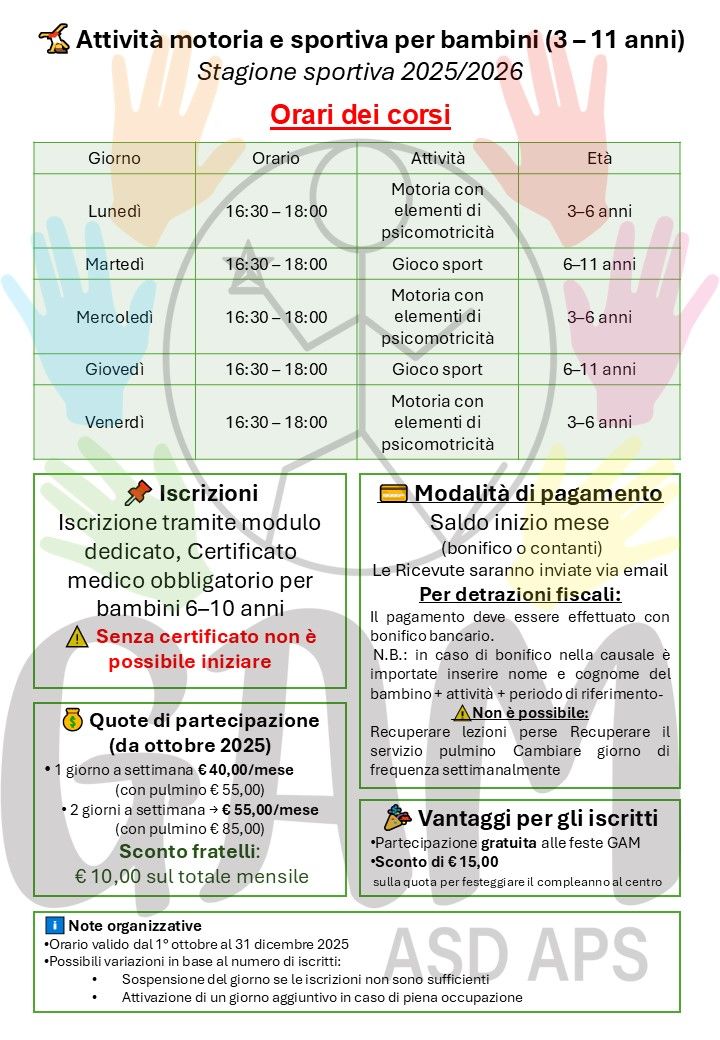 Attività motoria e sportiva per bambini (3 – 11 anni)
Stagione sportiva 2025/2026

Orari dei corsi

| Giorno | Orario | Attività | Età |
|---|---|---|---|
| Lunedì | 16:30 – 18:00 | Motoria con elementi di psicomotricità | 3–6 anni |
| Martedì | 16:30 – 18:00 | Gioco sport | 6–11 anni |
| Mercoledì | 16:30 – 18:00 | Motoria con elementi di psicomotricità | 3–6 anni |
| Giovedì | 16:30 – 18:00 | Gioco sport | 6–11 anni |
| Venerdì | 16:30 – 18:00 | Motoria con elementi di psicomotricità | 3–6 anni |

Iscrizioni
Iscrizione tramite modulo dedicato, Certificato medico obbligatorio per bambini 6–10 anni
Senza certificato non è possibile iniziare

Quote di partecipazione (da ottobre 2025)
• 1 giorno a settimana € 40,00/mese (con pulmino € 55,00)
• 2 giorni a settimana → € 55,00/mese (con pulmino € 85,00)
Sconto fratelli:
€ 10,00 sul totale mensile

Modalità di pagamento
Saldo inizio mese
(bonifico o contanti)
Le Ricevute saranno inviate via email
Per detrazioni fiscali:
Il pagamento deve essere effettuato con bonifico bancario.
N.B.: in caso di bonifico nella causale è importate inserire nome e cognome del bambino + attività + periodo di riferimento-
Non è possibile:
Recuperare lezioni perse Recuperare il servizio pulmino Cambiare giorno di frequenza settimanalmente

Vantaggi per gli iscritti
•Partecipazione gratuita alle feste GAM
•Sconto di € 15,00 sulla quota per festeggiare il compleanno al centro

Note organizzative
•Orario valido dal 1° ottobre al 31 dicembre 2025
•Possibili variazioni in base al numero di iscritti:
• Sospensione del giorno se le iscrizioni non sono sufficienti
• Attivazione di un giorno aggiuntivo in caso di piena occupazione

GAM
ASD APS